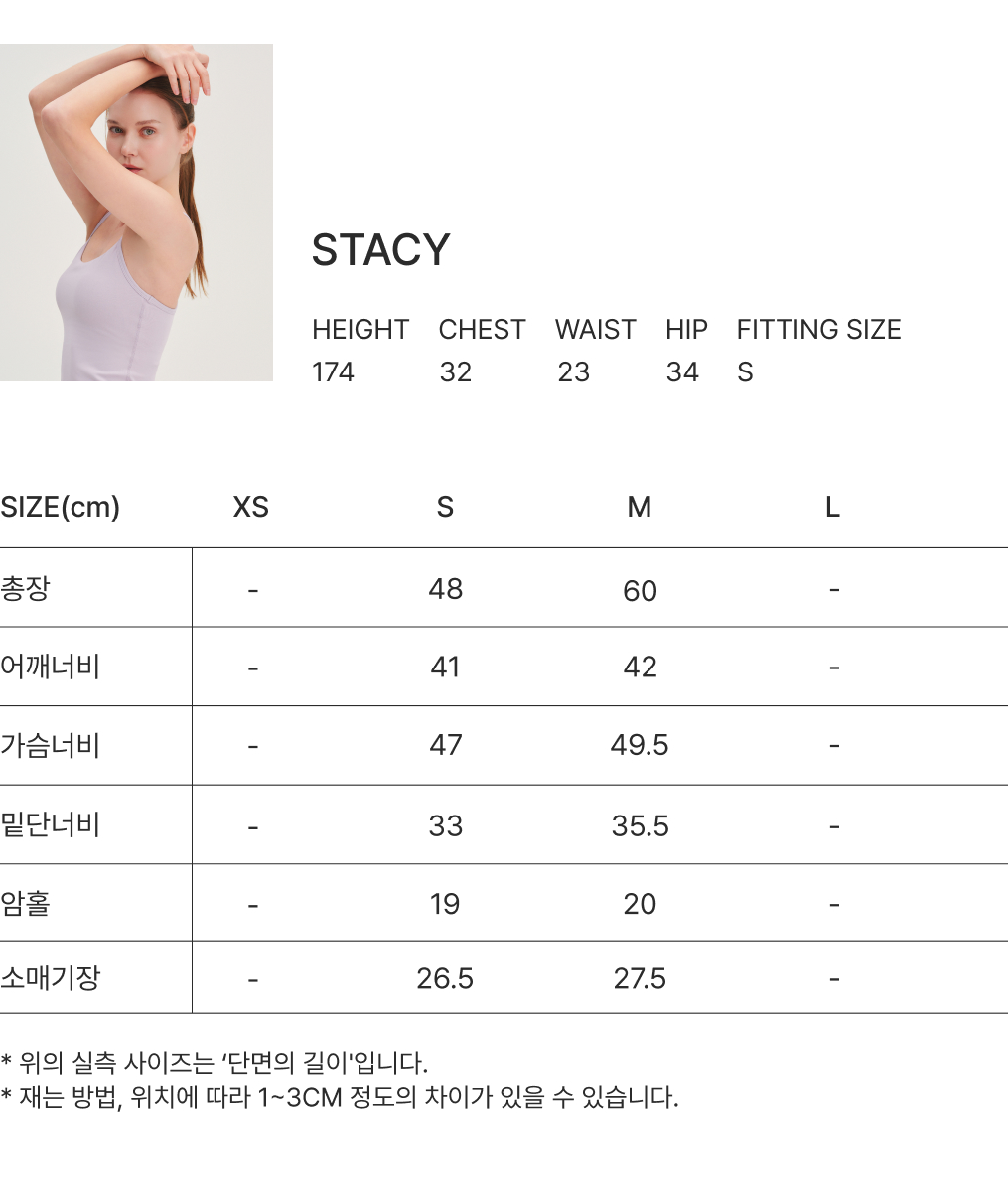 STACY

HEIGHT CHEST WAIST HIP FITTING SIZE
174 32 23 34 S

| SIZE(cm) | XS | S | M | L |
|---|---|---|---|---|
| 총장 | - | 48 | 60 | - |
| 어깨너비 | - | 41 | 42 | - |
| 가슴너비 | - | 47 | 49.5 | - |
| 밑단너비 | - | 33 | 35.5 | - |
| 암홀 | - | 19 | 20 | - |
| 소매기장 | - | 26.5 | 27.5 | - |

* 위의 실측 사이즈는 '단면의 길이'입니다.
* 재는 방법, 위치에 따라 1~3CM 정도의 차이가 있을 수 있습니다.